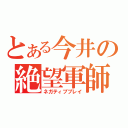 とある今井の
絶望軍師
ネガティブプレイ